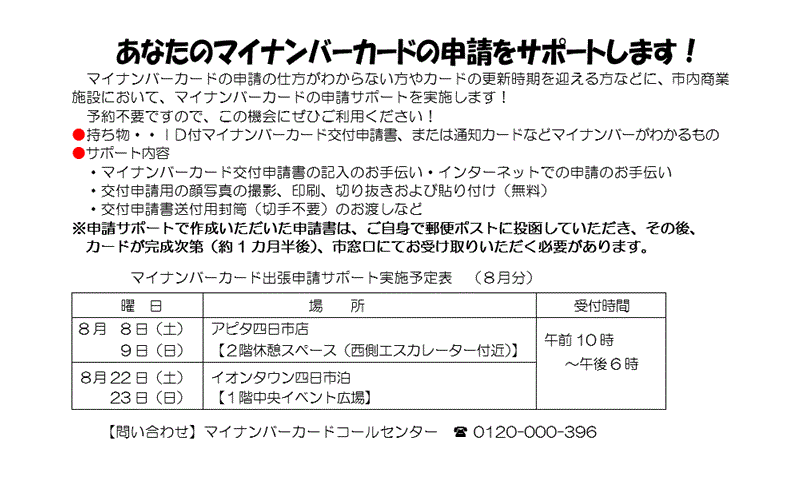 あなたのマイナンバーカードの申請をサポートします！

マイナンバーカードの申請の仕方がわからない方やカードの更新時期を迎える方などに、市内商業施設において、マイナンバーカードの申請サポートを実施します！

予約不要ですので、この機会にぜひご利用ください！

●持ち物・・ID付マイナンバーカード交付申請書、または通知カードなどマイナンバーがわかるもの

●サポート内容

・マイナンバーカード交付申請書の記入のお手伝い・インターネットでの申請のお手伝い

・交付申請用の顔写真の撮影、印刷、切り抜きおよび貼り付け（無料）

・交付申請書送付用封筒（切手不要）のお渡しなど

※申請サポートで作成いただいた申請書は、ご自身で郵便ポストに投函していただき、その後、カードが完成次第（約１カ月半後）、市窓口にてお受け取りいただく必要があります。

マイナンバーカード出張申請サポート実施予定表　（８月分）

| 曜　日 | 場　所 | 受付時間 |
|---|---|---|
| ８月　８日（土）<br>９日（日） | アピタ四日市店<br>【２階休憩スペース（西側エスカレーター付近）】 | 午前１０時<br>～午後６時 |
| ８月２２日（土）<br>２３日（日） | イオンタウン四日市泊<br>【１階中央イベント広場】 | |

【問い合わせ】マイナンバーカードコールセンター　☎ 0120-000-396